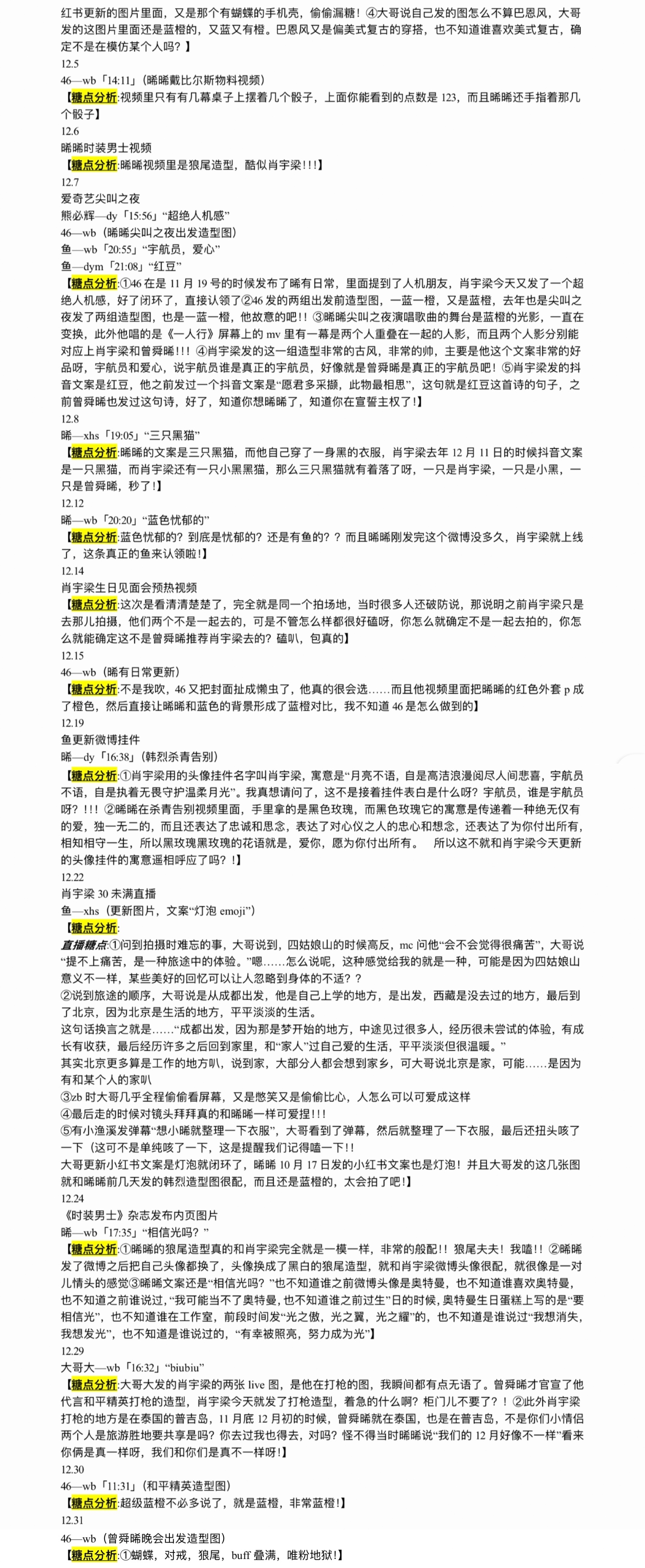 红书更新的图片里面，又是那个有蝴蝶的手机壳，偷偷漏糖！④大哥说自己发的图怎么不算巴恩风，大哥发的这图片里面还是蓝橙的，又蓝又有橙。巴恩风又是偏美式复古的穿搭，也不知道谁喜欢美式复古，确定不是在模仿某个人吗？】
12.5
46—wb「14:11」(晞晞戴比尔斯物料视频)
【糖点分析:视频里只有有几幕桌子上摆着几个骰子，上面你能看到的点数是 123，而且晞晞还手指着那几个骰子】
12.6
晞晞时装男士视频
【糖点分析:晞晞视频里是狼尾造型，酷似肖宇梁!!!】
12.7
爱奇艺尖叫之夜
熊必辉—dy「15:56」“超绝人机感”
46—wb（晞晞尖叫之夜出发造型图）
鱼—wb「20:55」“宇航员，爱心”
鱼—dym「21:08」“红豆”
【糖点分析:①46 在是 11 月 19 号的时候发布了晞有日常，里面提到了人机朋友，肖宇梁今天又发了一个超绝人机感，好了闭环了，直接认领了②46 发的两组出发前造型图，一蓝一橙，又是蓝橙，去年也是尖叫之夜发了两组造型图，也是一蓝一橙，他故意的吧!! ③晞晞尖叫之夜演唱歌曲的舞台是蓝橙的光影，一直在变换，此外他唱的是《一人行》屏幕上的 mv 里有一幕是两个人重叠在一起的人影，而且两个人影分别能对应上肖宇梁和曾舜晞!!! ④肖宇梁发的这一组造型非常的古风，非常的帅，主要是他这个文案非常的好品呀，宇航员和爱心，说宇航员谁是真正的宇航员，好像就是曾舜晞是真正的宇航员吧！⑤肖宇梁发的抖音文案是红豆，他之前发过一个抖音文案是“愿君多采撷，此物最相思”，这句就是红豆这首诗的句子，之前曾舜晞也发过这句诗，好了，知道你想晞晞了，知道你在宣誓主权了!】
12.8
晞—xhs「19:05」“三只黑猫”
【糖点分析:晞晞的文案是三只黑猫，而他自己穿了一身黑的衣服，肖宇梁去年 12 月 11 日的时候抖音文案是一只黑猫，而肖宇梁还有一只小黑黑猫，那么三只黑猫就有着落了呀，一只是肖宇梁，一只是小黑，一只是曾舜晞，秒了!】
12.12
晞—wb「20:20」“蓝色忧郁的”
【糖点分析:蓝色忧郁的？到底是忧郁的？还是有鱼的？？而且晞晞刚发完这个微博没多久，肖宇梁就上线了，这条真正的鱼来认领啦!】
12.14
肖宇梁生日见面会预热视频
【糖点分析:这次是看清清楚楚了，完全就是同一个拍场地，当时很多人还破防说，那说明之前肖宇梁只是去那儿拍摄，他们两个不是一起去的，可是不管怎么样都很好磕呀，你怎么就确定不是一起去拍的，你怎么就能确定这不是曾舜晞推荐肖宇梁去的？磕叭，包真的】
12.15
46—wb（晞有日常更新）
【糖点分析:不是我吹，46 又把封面扯成懒虫了，他真的很会选……而且他视频里面把晞晞的红色外套 p 成了橙色，然后直接让晞晞和蓝色的背景形成了蓝橙对比，我不知道 46 是怎么做到的】
12.19
鱼更新微博挂件
晞—dy「16:38」(韩烈杀青告别)
【糖点分析:①肖宇梁用的头像挂件名字叫肖宇梁，寓意是“月亮不语，自是高洁浪漫阅尽人间悲喜，宇航员不语，自是执着无畏守护温柔月光”。我真想请问了，这不是接着挂件表白是什么呀？宇航员，谁是宇航员呀？!!! ②晞晞在杀青告别视频里面，手里拿的是黑色玫瑰，而黑色玫瑰它的寓意是传递着一种绝无仅有的爱，独一无二的，而且还表达了忠诚和思念，表达了对心仪之人的忠心和想念，还表达了为你付出所有，相知相守一生，所以黑玫瑰黑玫瑰的花语就是，爱你，愿为你付出所有。 所以这不就和肖宇梁今天更新的头像挂件的寓意遥相呼应了吗？!】
12.22
肖宇梁 30 未满直播
鱼—xhs（更新图片，文案“灯泡 emoji”）
【糖点分析:
直播糖点:①问到拍摄时难忘的事，大哥说到，四姑娘山的时候高反，mc 问他“会不会觉得很痛苦”，大哥说“提不上痛苦，是一种旅途中的体验。”嗯……怎么说呢，这种感觉给我的就是一种，可能是因为四姑娘山意义不一样，某些美好的回忆可以让人忽略到身体的不适？？
②说到旅途的顺序，大哥说是从成都出发，他是自己上学的地方，是出发，西藏是没去过的地方，最后到了北京，因为北京是生活的地方，平平淡淡的生活。
这句话换言之就是……“成都出发，因为那是梦开始的地方，中途见过很多人，经历很未尝试的体验，有成长有收获，最后经历许多之后回到家里，和“家人”过自己爱的生活，平平淡淡但很温暖。”
其实北京更多算是工作的地方叭，说到家，大部分人都会想到家乡，可大哥说北京是家，可能……是因为有和某个人的家叭
③zb 时大哥几乎全程偷偷看屏幕，又是憋笑又是偷偷比心，人怎么可以可爱成这样
④最后走的时候对镜头拜拜真的和晞晞一样可爱捏!!!
⑤有小渔溪发弹幕“想小晞就整理一下衣服”，大哥看到了弹幕，然后就整理了一下衣服，最后还扭头咳了一下（这可不是单纯咳了一下，这是提醒我们记得嗑一下!!
大哥更新小红书文案是灯泡就闭环了，晞晞 10 月 17 日发的小红书文案也是灯泡！并且大哥发的这几张图就和晞晞前几天发的韩烈造型图很配，而且还是蓝橙的，太会拍了吧!】
12.24
《时装男士》杂志发布内页图片
晞—wb「17:35」“相信光吗？”
【糖点分析:①晞晞的狼尾造型真的和肖宇梁完全就是一模一样，非常的般配!! 狼尾夫夫！我嗑!! ②晞晞发了微博之后把自己头像都换了，头像换成了黑白的狼尾造型，就和肖宇梁微博头像很配，就很像是一对儿情头的感觉③晞晞文案还是“相信光吗？”也不知道谁之前微博头像是奥特曼，也不知道谁喜欢奥特曼，也不知道之前谁说过，“我可能当不了奥特曼，也不知道谁之前过生”日的时候，奥特曼生日蛋糕上写的是“要相信光”，也不知道谁在工作室，前段时间发“光之傲，光之翼，光之耀”的，也不知道是谁说过“我想消失，我想发光”，也不知道是谁说过的，“有幸被照亮，努力成为光”】
12.29
大哥大—wb「16:32」“biubiu”
【糖点分析:大哥大发的肖宇梁的两张 live 图，是他在打枪的图，我瞬间都有点无语了。曾舜晞才官宣了他代言和平精英打枪的造型，肖宇梁今天就发了打枪造型，着急的什么啊？柜门儿不要了？！②此外肖宇梁打枪的地方是在泰国的普吉岛，11 月底 12 月初的时候，曾舜晞就在泰国，也是在普吉岛，不是你们小情侣两个人是旅游胜地要共享是吗？你去过我也得去，对吗？怪不得当时晞晞说“我们的 12 月好像不一样”看来你俩是真一样呀，我们和你们是真不一样呀!】
12.30
46—wb「11:31」(和平精英造型图)
【糖点分析:超级蓝橙不必多说了，就是蓝橙，非常蓝橙!】
12.31
46—wb（曾舜晞晚会出发造型图）
【糖点分析:①蝴蝶，对戒，狼尾，buff 叠满，唯粉地狱!】